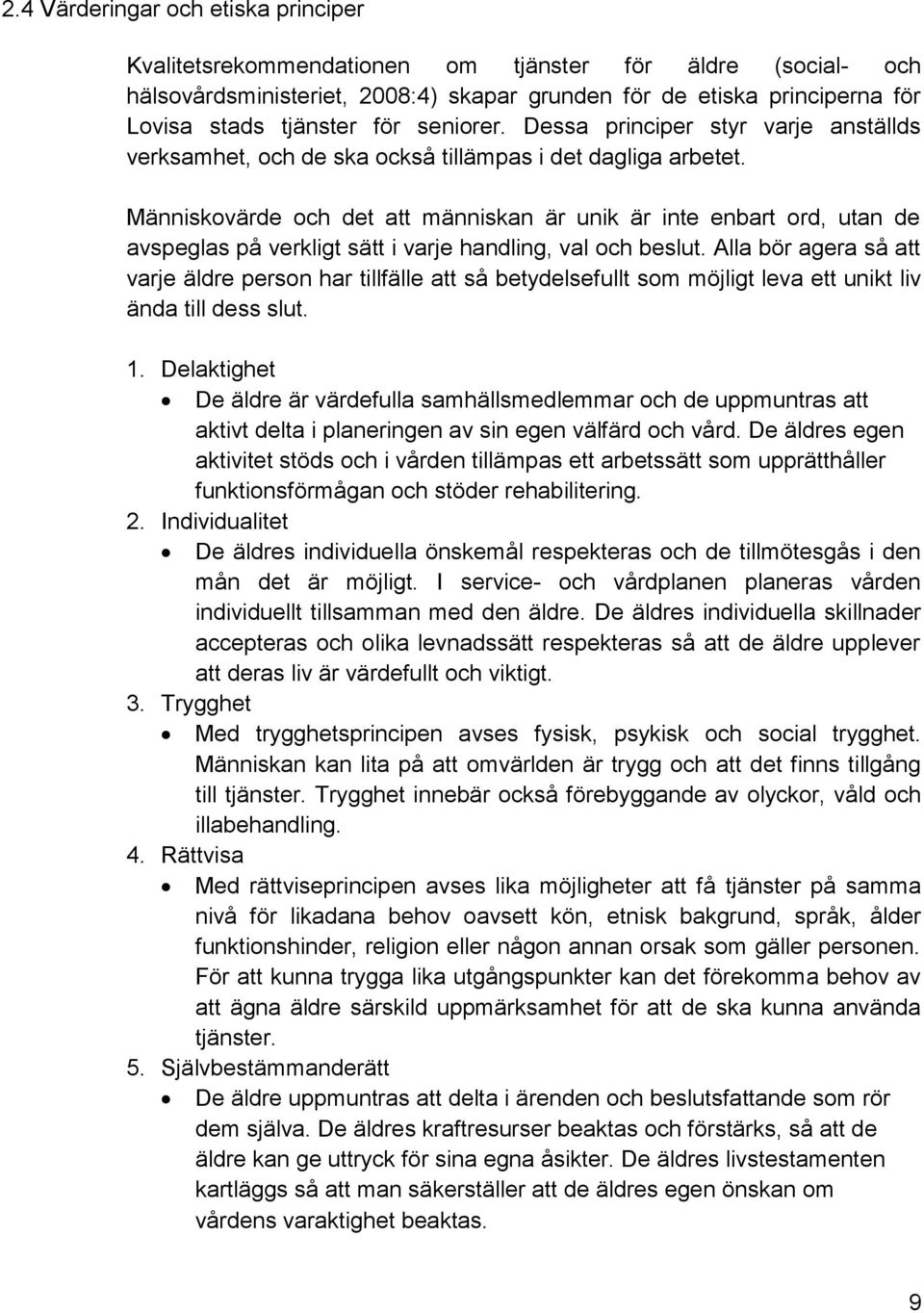 2.4 Värderingar och etiska principer

Kvalitetsrekommendationen om tjänster för äldre (social- och hälsovårdsministeriet, 2008:4) skapar grunden för de etiska principerna för Lovisa stads tjänster för seniorer. Dessa principer styr varje anställds verksamhet, och de ska också tillämpas i det dagliga arbetet.

Människovärde och det att människan är unik är inte enbart ord, utan de avspeglas på verkligt sätt i varje handling, val och beslut. Alla bör agera så att varje äldre person har tillfälle att så betydelsefullt som möjligt leva ett unikt liv ända till dess slut.

1. Delaktighet
• De äldre är värdefulla samhällsmedlemmar och de uppmuntras att aktivt delta i planeringen av sin egen välfärd och vård. De äldres egen aktivitet stöds och i vården tillämpas ett arbetssätt som upprätthåller funktionsförmågan och stöder rehabilitering.
2. Individualitet
• De äldres individuella önskemål respekteras och de tillmötesgås i den mån det är möjligt. I service- och vårdplanen planeras vården individuellt tillsamman med den äldre. De äldres individuella skillnader accepteras och olika levnadssätt respekteras så att de äldre upplever att deras liv är värdefullt och viktigt.
3. Trygghet
• Med trygghetsprincipen avses fysisk, psykisk och social trygghet. Människan kan lita på att omvärlden är trygg och att det finns tillgång till tjänster. Trygghet innebär också förebyggande av olyckor, våld och illabehandling.
4. Rättvisa
• Med rättviseprincipen avses lika möjligheter att få tjänster på samma nivå för likadana behov oavsett kön, etnisk bakgrund, språk, ålder funktionshinder, religion eller någon annan orsak som gäller personen. För att kunna trygga lika utgångspunkter kan det förekomma behov av att ägna äldre särskild uppmärksamhet för att de ska kunna använda tjänster.
5. Självbestämmanderätt
• De äldre uppmuntras att delta i ärenden och beslutsfattande som rör dem själva. De äldres kraftresurser beaktas och förstärks, så att de äldre kan ge uttryck för sina egna åsikter. De äldres livstestamenten kartläggs så att man säkerställer att de äldres egen önskan om vårdens varaktighet beaktas.

9